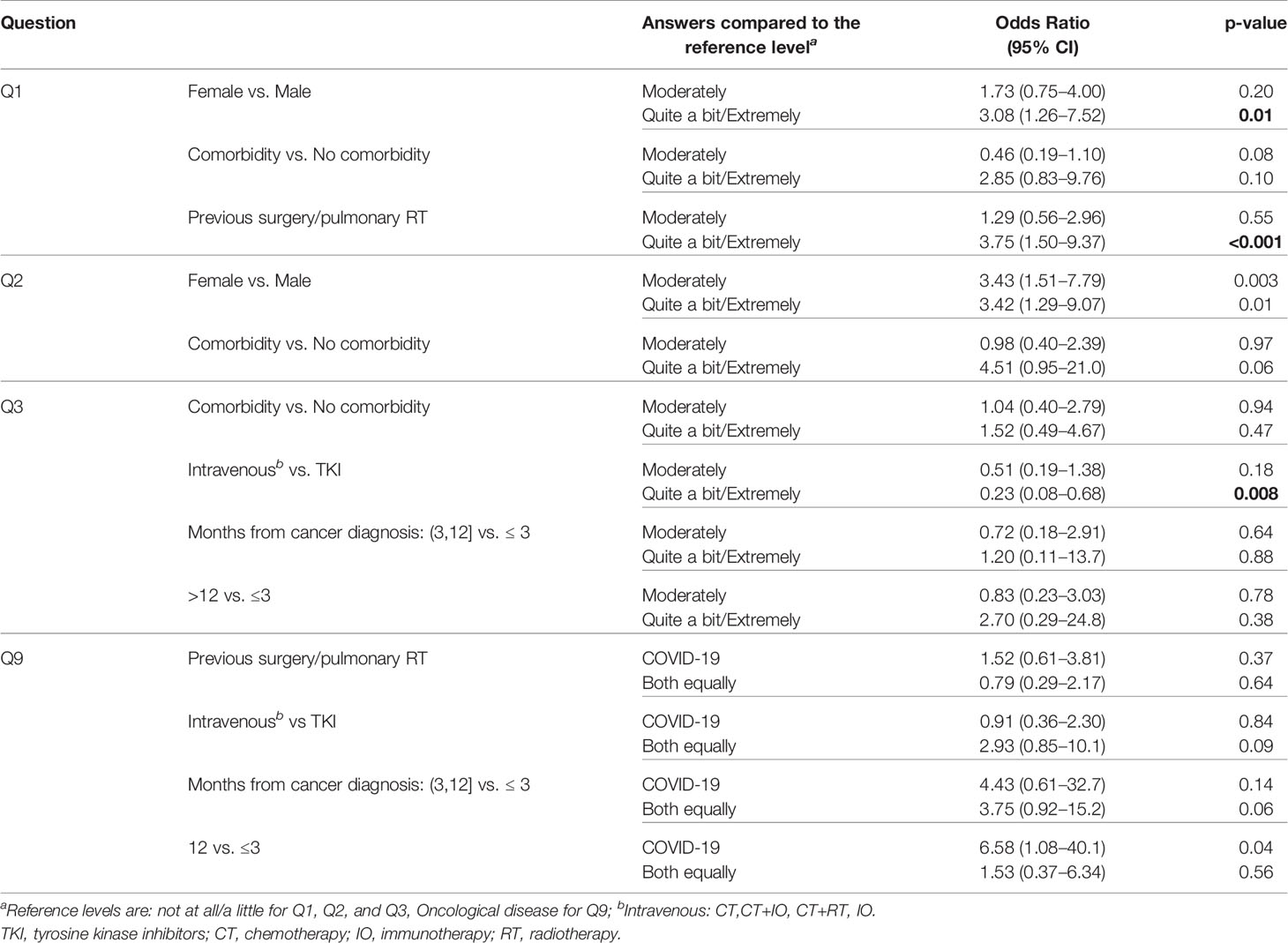 | Question | | Answers compared to the reference level$^a$ | Odds Ratio (95% CI) | p-value |
|---|---|---|---|---|
| Q1 | Female vs. Male | Moderately | 1.73 (0.75–4.00) | 0.20 |
| | | Quite a bit/Extremely | 3.08 (1.26–7.52) | **0.01** |
| | Comorbidity vs. No comorbidity | Moderately | 0.46 (0.19–1.10) | 0.08 |
| | | Quite a bit/Extremely | 2.85 (0.83–9.76) | 0.10 |
| | Previous surgery/pulmonary RT | Moderately | 1.29 (0.56–2.96) | 0.55 |
| | | Quite a bit/Extremely | 3.75 (1.50–9.37) | **<0.001** |
| Q2 | Female vs. Male | Moderately | 3.43 (1.51–7.79) | 0.003 |
| | | Quite a bit/Extremely | 3.42 (1.29–9.07) | 0.01 |
| | Comorbidity vs. No comorbidity | Moderately | 0.98 (0.40–2.39) | 0.97 |
| | | Quite a bit/Extremely | 4.51 (0.95–21.0) | 0.06 |
| Q3 | Comorbidity vs. No comorbidity | Moderately | 1.04 (0.40–2.79) | 0.94 |
| | | Quite a bit/Extremely | 1.52 (0.49–4.67) | 0.47 |
| | Intravenous$^b$ vs. TKI | Moderately | 0.51 (0.19–1.38) | 0.18 |
| | | Quite a bit/Extremely | 0.23 (0.08–0.68) | **0.008** |
| | Months from cancer diagnosis: (3,12] vs. ≤ 3 | Moderately | 0.72 (0.18–2.91) | 0.64 |
| | | Quite a bit/Extremely | 1.20 (0.11–13.7) | 0.88 |
| | >12 vs. ≤3 | Moderately | 0.83 (0.23–3.03) | 0.78 |
| | | Quite a bit/Extremely | 2.70 (0.29–24.8) | 0.38 |
| Q9 | Previous surgery/pulmonary RT | COVID-19 | 1.52 (0.61–3.81) | 0.37 |
| | | Both equally | 0.79 (0.29–2.17) | 0.64 |
| | Intravenous$^b$ vs TKI | COVID-19 | 0.91 (0.36–2.30) | 0.84 |
| | | Both equally | 2.93 (0.85–10.1) | 0.09 |
| | Months from cancer diagnosis: (3,12] vs. ≤ 3 | COVID-19 | 4.43 (0.61–32.7) | 0.14 |
| | | Both equally | 3.75 (0.92–15.2) | 0.06 |
| | 12 vs. ≤3 | COVID-19 | 6.58 (1.08–40.1) | 0.04 |
| | | Both equally | 1.53 (0.37–6.34) | 0.56 |

$^a$Reference levels are: not at all/a little for Q1, Q2, and Q3, Oncological disease for Q9; $^b$Intravenous: CT,CT+IO, CT+RT, IO.
TKI, tyrosine kinase inhibitors; CT, chemotherapy; IO, immunotherapy; RT, radiotherapy.